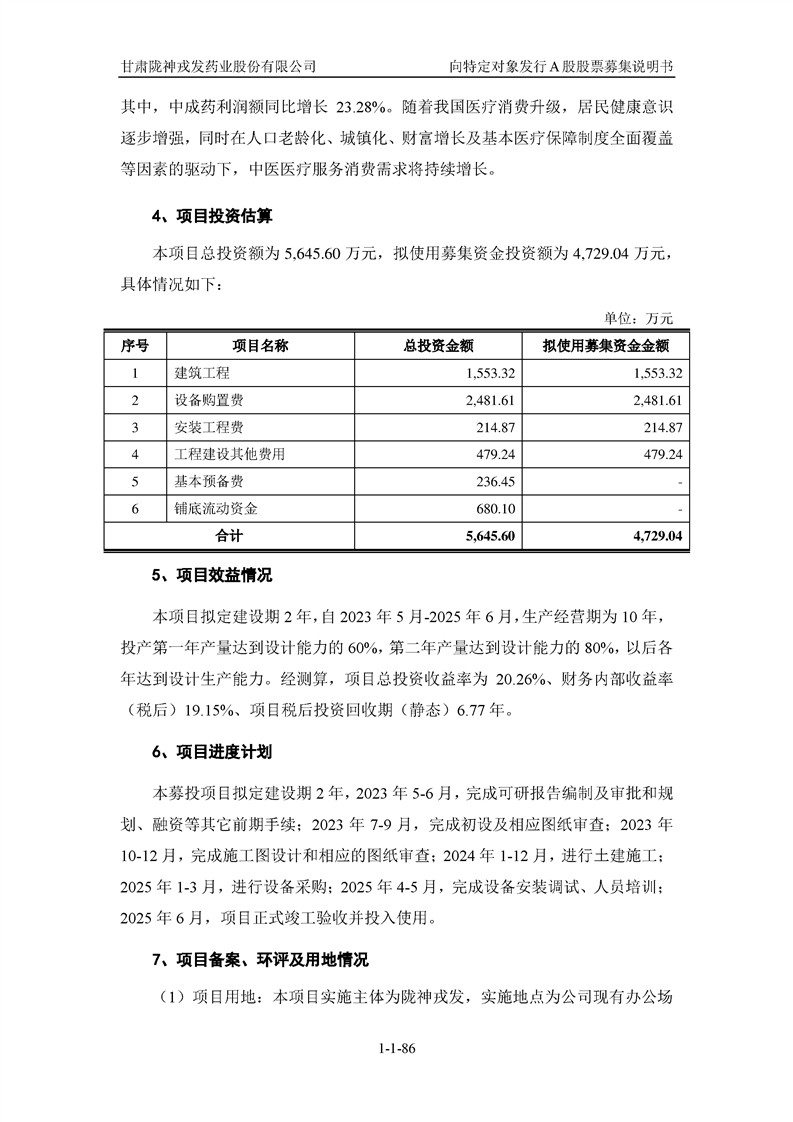 甘肃陇神戎发药业股份有限公司　　向特定对象发行 A 股股票募集说明书

其中，中成药利润额同比增长 23.28%。随着我国医疗消费升级，居民健康意识逐步增强，同时在人口老龄化、城镇化、财富增长及基本医疗保障制度全面覆盖等因素的驱动下，中医医疗服务消费需求将持续增长。

4、项目投资估算

本项目总投资额为 5,645.60 万元，拟使用募集资金投资额为 4,729.04 万元，具体情况如下：

单位：万元

| 序号 | 项目名称 | 总投资金额 | 拟使用募集资金金额 |
|---|---|---|---|
| 1 | 建筑工程 | 1,553.32 | 1,553.32 |
| 2 | 设备购置费 | 2,481.61 | 2,481.61 |
| 3 | 安装工程费 | 214.87 | 214.87 |
| 4 | 工程建设其他费用 | 479.24 | 479.24 |
| 5 | 基本预备费 | 236.45 | - |
| 6 | 铺底流动资金 | 680.10 | - |
| 合计 | | 5,645.60 | 4,729.04 |

5、项目效益情况

本项目拟定建设期 2 年，自 2023 年 5 月-2025 年 6 月，生产经营期为 10 年，投产第一年产量达到设计能力的 60%，第二年产量达到设计能力的 80%，以后各年达到设计生产能力。经测算，项目总投资收益率为 20.26%、财务内部收益率（税后）19.15%、项目税后投资回收期（静态）6.77 年。

6、项目进度计划

本募投项目拟定建设期 2 年，2023 年 5-6 月，完成可研报告编制及审批和规划、融资等其它前期手续；2023 年 7-9 月，完成初设及相应图纸审查；2023 年 10-12 月，完成施工图设计和相应的图纸审查；2024 年 1-12 月，进行土建施工；2025 年 1-3 月，进行设备采购；2025 年 4-5 月，完成设备安装调试、人员培训；2025 年 6 月，项目正式竣工验收并投入使用。

7、项目备案、环评及用地情况

（1）项目用地：本项目实施主体为陇神戎发，实施地点为公司现有办公场

1-1-86